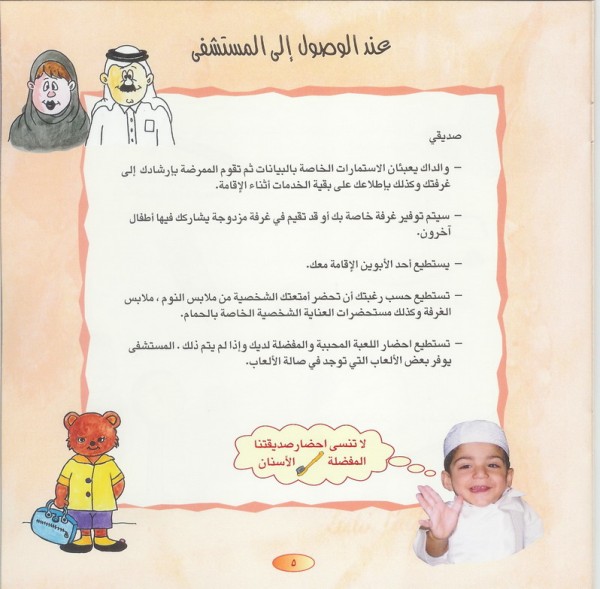 عند الوصول إلى المستشفى

صديقي

– والداك يعبئان الاستمارات الخاصة بالبيانات ثم تقوم الممرضة بإرشادك إلى غرفتك وكذلك بإطلاعك على بقية الخدمات أثناء الإقامة.

– سيتم توفير غرفة خاصة بك أو قد تقيم في غرفة مزدوجة يشاركك فيها أطفال آخرون.

– يستطيع أحد الأبوين الإقامة معك.

– تستطيع حسب رغبتك أن تحضر أمتعتك الشخصية من ملابس النوم ، ملابس الغرفة وكذلك مستحضرات العناية الشخصية الخاصة بالحمام.

– تستطيع احضار اللعبة المحببة والمفضلة لديك وإذا لم يتم ذلك . المستشفى يوفر بعض الألعاب التي توجد في صالة الألعاب.

لا تنسى احضار صديقتنا المفضلة الأسنان

٥